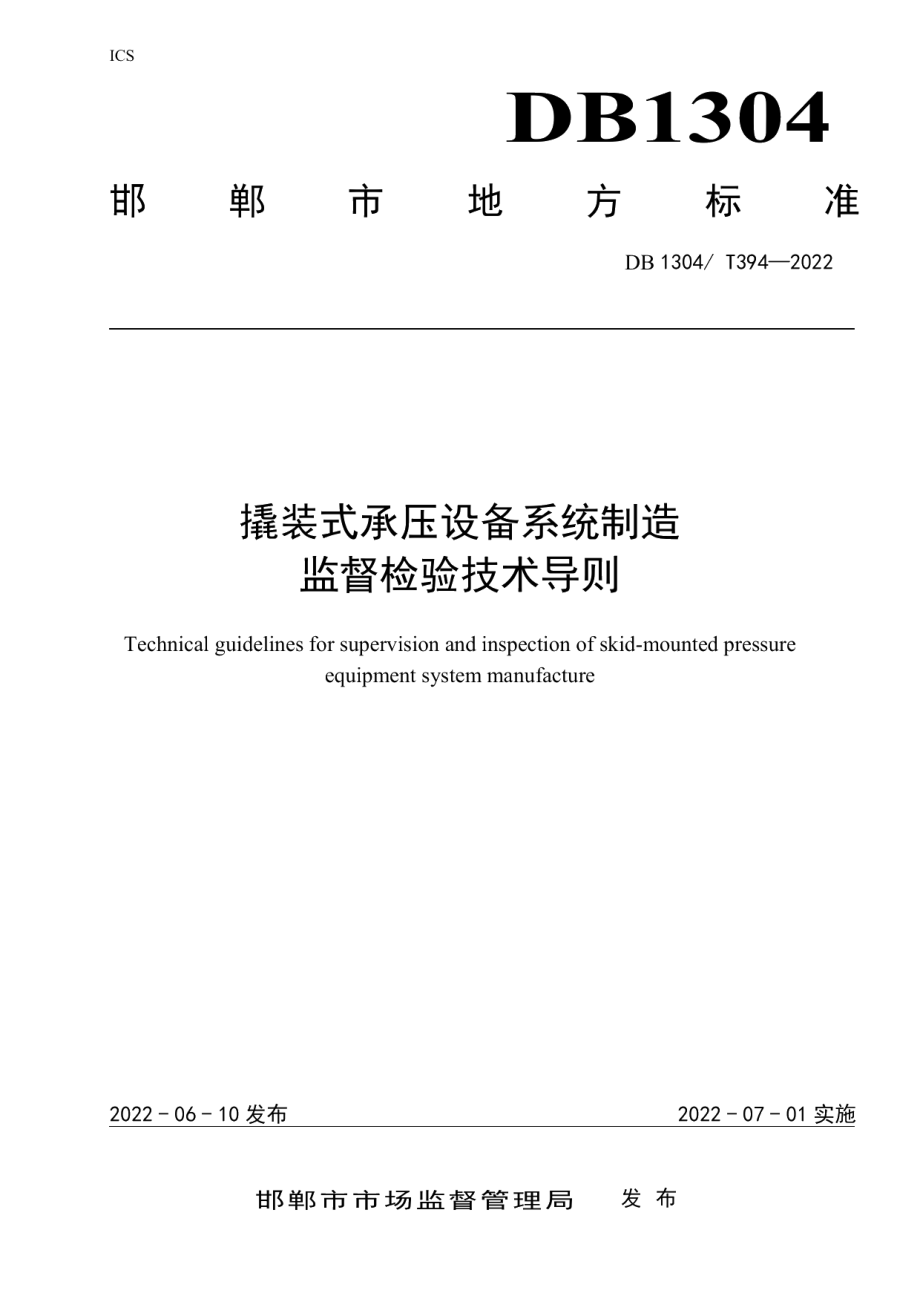 ICS

DB1304

邯 郸 市 地 方 标 准

DB 1304/ T394—2022

撬装式承压设备系统制造
监督检验技术导则

Technical guidelines for supervision and inspection of skid-mounted pressure equipment system manufacture

2022 - 06 - 10 发布

2022 - 07 - 01 实施

邯郸市市场监督管理局 发 布